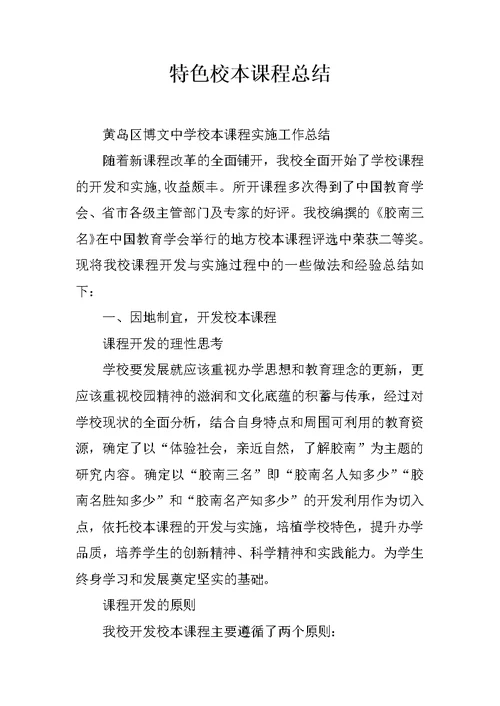 特色校本课程总结

黄岛区博文中学校本课程实施工作总结

随着新课程改革的全面铺开，我校全面开始了学校课程的开发和实施,收益颇丰。所开课程多次得到了中国教育学会、省市各级主管部门及专家的好评。我校编撰的《胶南三名》在中国教育学会举行的地方校本课程评选中荣获二等奖。现将我校课程开发与实施过程中的一些做法和经验总结如下：

一、因地制宜，开发校本课程

课程开发的理性思考

学校要发展就应该重视办学思想和教育理念的更新，更应该重视校园精神的滋润和文化底蕴的积蓄与传承，经过对学校现状的全面分析，结合自身特点和周围可利用的教育资源，确定了以“体验社会，亲近自然，了解胶南”为主题的研究内容。确定以“胶南三名”即“胶南名人知多少”“胶南名胜知多少”和“胶南名产知多少”的开发利用作为切入点，依托校本课程的开发与实施，培植学校特色，提升办学品质，培养学生的创新精神、科学精神和实践能力。为学生终身学习和发展奠定坚实的基础。

课程开发的原则

我校开发校本课程主要遵循了两个原则: